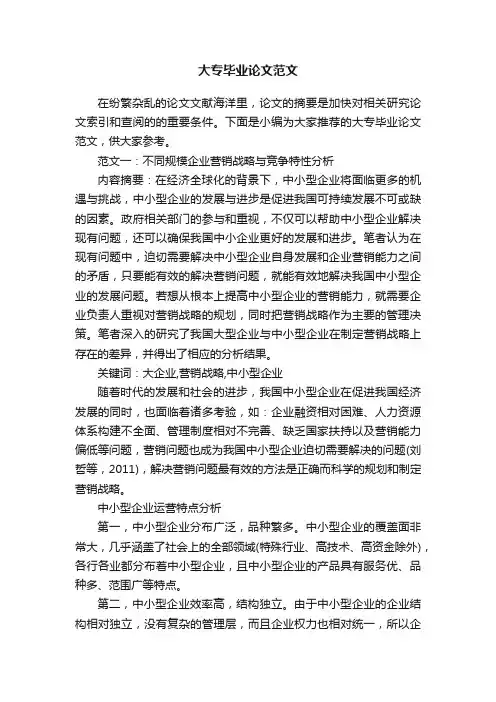 大专毕业论文范文

在纷繁杂乱的论文文献海洋里，论文的摘要是加快对相关研究论文索引和查阅的的重要条件。下面是小编为大家推荐的大专毕业论文范文，供大家参考。

范文一：不同规模企业营销战略与竞争特性分析

内容摘要：在经济全球化的背景下，中小型企业将面临更多的机遇与挑战，中小型企业的发展与进步是促进我国可持续发展不可或缺的因素。政府相关部门的参与和重视，不仅可以帮助中小型企业解决现有问题，还可以确保我国中小企业更好的发展和进步。笔者认为在现有问题中，迫切需要解决中小型企业自身发展和企业营销能力之间的矛盾，只要能有效的解决营销问题，就能有效地解决我国中小型企业的发展问题。若想从根本上提高中小型企业的营销能力，就需要企业负责人重视对营销战略的规划，同时把营销战略作为主要的管理决策。笔者深入的研究了我国大型企业与中小型企业在制定营销战略上存在的差异，并得出了相应的分析结果。

关键词：大企业,营销战略,中小型企业

随着时代的发展和社会的进步，我国中小型企业在促进我国经济发展的同时，也面临着诸多考验，如：企业融资相对困难、人力资源体系构建不全面、管理制度相对不完善、缺乏国家扶持以及营销能力偏低等问题，营销问题也成为我国中小型企业迫切需要解决的问题(刘哲等，2011)，解决营销问题最有效的方法是正确而科学的规划和制定营销战略。

中小型企业运营特点分析

第一，中小型企业分布广泛，品种繁多。中小型企业的覆盖面非常大，几乎涵盖了社会上的全部领域(特殊行业、高技术、高资金除外)，各行各业都分布着中小型企业，且中小型企业的产品具有服务优、品种多、范围广等特点。

第二，中小型企业效率高，结构独立。由于中小型企业的企业结构相对独立，没有复杂的管理层，而且企业权力也相对统一，所以企